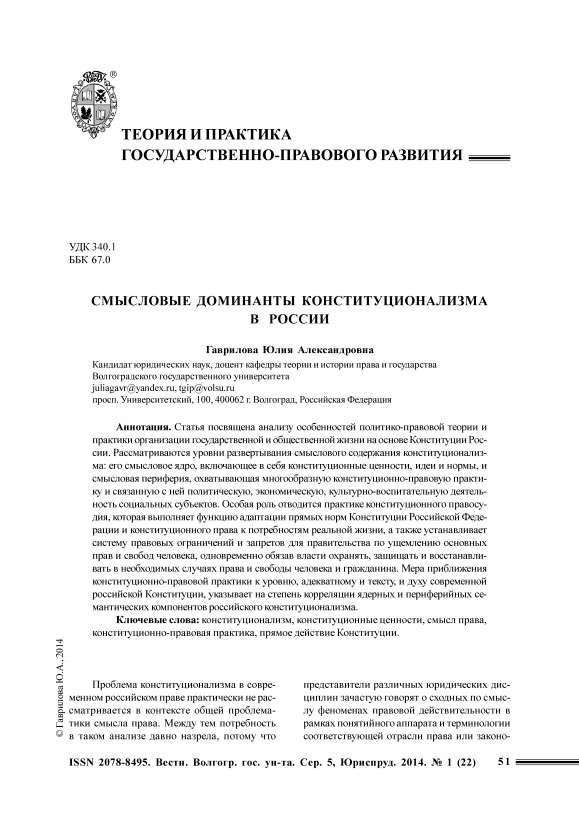 ®

ТЕОРИЯ И ПРАКТИКА
ГОСУДАРСТВЕННО-ПРАВОВОГО РАЗВИТИЯ

УДК 340.1
ББК 67.0

СМЫСЛОВЫЕ ДОМИНАНТЫ КОНСТИТУЦИОНАЛИЗМА В РОССИИ

Гаврилова Юлия Александровна

Кандидат юридических наук, доцент кафедры теории и истории права и государства
Волгоградского государственного университета
juliagavr@yandex.ru, tgip@volsu.ru
просп. Университетский, 100, 400062 г. Волгоград, Российская Федерация

Аннотация. Статья посвящена анализу особенностей политико-правовой теории и практики организации государственной и общественной жизни на основе Конституции России. Рассматриваются уровни развертывания смыслового содержания конституционализма: его смысловое ядро, включающее в себя конституционные ценности, идеи и нормы, и смысловая периферия, охватывающая многообразную конституционно-правовую практику и связанную с ней политическую, экономическую, культурно-воспитательную деятельность социальных субъектов. Особая роль отводится практике конституционного правосудия, которая выполняет функцию адаптации прямых норм Конституции Российской Федерации и конституционного права к потребностям реальной жизни, а также устанавливает систему правовых ограничений и запретов для правительства по ущемлению основных прав и свобод человека, одновременно обязав власти охранять, защищать и восстанавливать в необходимых случаях права и свободы человека и гражданина. Мера приближения конституционно-правовой практики к уровню, адекватному и тексту, и духу современной российской Конституции, указывает на степень корреляции ядерных и периферийных семантических компонентов российского конституционализма.

Ключевые слова: конституционализм, конституционные ценности, смысл права, конституционно-правовая практика, прямое действие Конституции.

© Гаврилова Ю.А., 2014

Проблема конституционализма в современном российском праве практически не рассматривается в контексте общей проблематики смысла права. Между тем потребность в таком анализе давно назрела, потому что

представители различных юридических дисциплин зачастую говорят о сходных по смыслу феноменах правовой действительности в рамках понятийного аппарата и терминологии соответствующей отрасли права или законо-

ISSN 2078-8495. Вестн. Волгогр. гос. ун-та. Сер. 5, Юриспруд. 2014. № 1 (22) 51